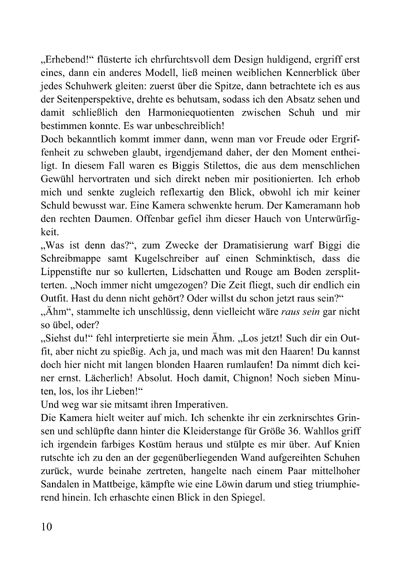 „Erhebend!“ flüsterte ich ehrfurchtsvoll dem Design huldigend, ergriff erst eines, dann ein anderes Modell, ließ meinen weiblichen Kennerblick über jedes Schuhwerk gleiten: zuerst über die Spitze, dann betrachtete ich es aus der Seitenperspektive, drehte es behutsam, sodass ich den Absatz sehen und damit schließlich den Harmoniequotienten zwischen Schuh und mir bestimmen konnte. Es war unbeschreiblich!
Doch bekanntlich kommt immer dann, wenn man vor Freude oder Ergriffenheit zu schweben glaubt, irgendjemand daher, der den Moment entheiligt. In diesem Fall waren es Biggis Stilettos, die aus dem menschlichen Gewühl hervortraten und sich direkt neben mir positionierten. Ich erhob mich und senkte zugleich reflexartig den Blick, obwohl ich mir keiner Schuld bewusst war. Eine Kamera schwenkte herum. Der Kameramann hob den rechten Daumen. Offenbar gefiel ihm dieser Hauch von Unterwürfigkeit.
„Was ist denn das?“, zum Zwecke der Dramatisierung warf Biggi die Schreibmappe samt Kugelschreiber auf einen Schminktisch, dass die Lippenstifte nur so kullerten, Lidschatten und Rouge am Boden zersplitterten. „Noch immer nicht umgezogen? Die Zeit fliegt, such dir endlich ein Outfit. Hast du denn nicht gehört? Oder willst du schon jetzt raus sein?“
„Ähm“, stammelte ich unschlüssig, denn vielleicht wäre raus sein gar nicht so übel, oder?
„Siehst du!“ fehl interpretierte sie mein Ähm. „Los jetzt! Such dir ein Outfit, aber nicht zu spießig. Ach ja, und mach was mit den Haaren! Du kannst doch hier nicht mit langen blonden Haaren rumlaufen! Da nimmt dich keiner ernst. Lächerlich! Absolut. Hoch damit, Chignon! Noch sieben Minuten, los, los ihr Lieben!“
Und weg war sie mitsamt ihren Imperativen.
Die Kamera hielt weiter auf mich. Ich schenkte ihr ein zerknirschtes Grinsen und schlüpfte dann hinter die Kleiderstange für Größe 36. Wahllos griff ich irgendein farbiges Kostüm heraus und stülpte es mir über. Auf Knien rutschte ich zu den an der gegenüberliegenden Wand aufgereihten Schuhen zurück, wurde beinahe zertreten, hangelte nach einem Paar mittelhoher Sandalen in Mattbeige, kämpfte wie eine Löwin darum und stieg triumphierend hinein. Ich erhaschte einen Blick in den Spiegel.

10